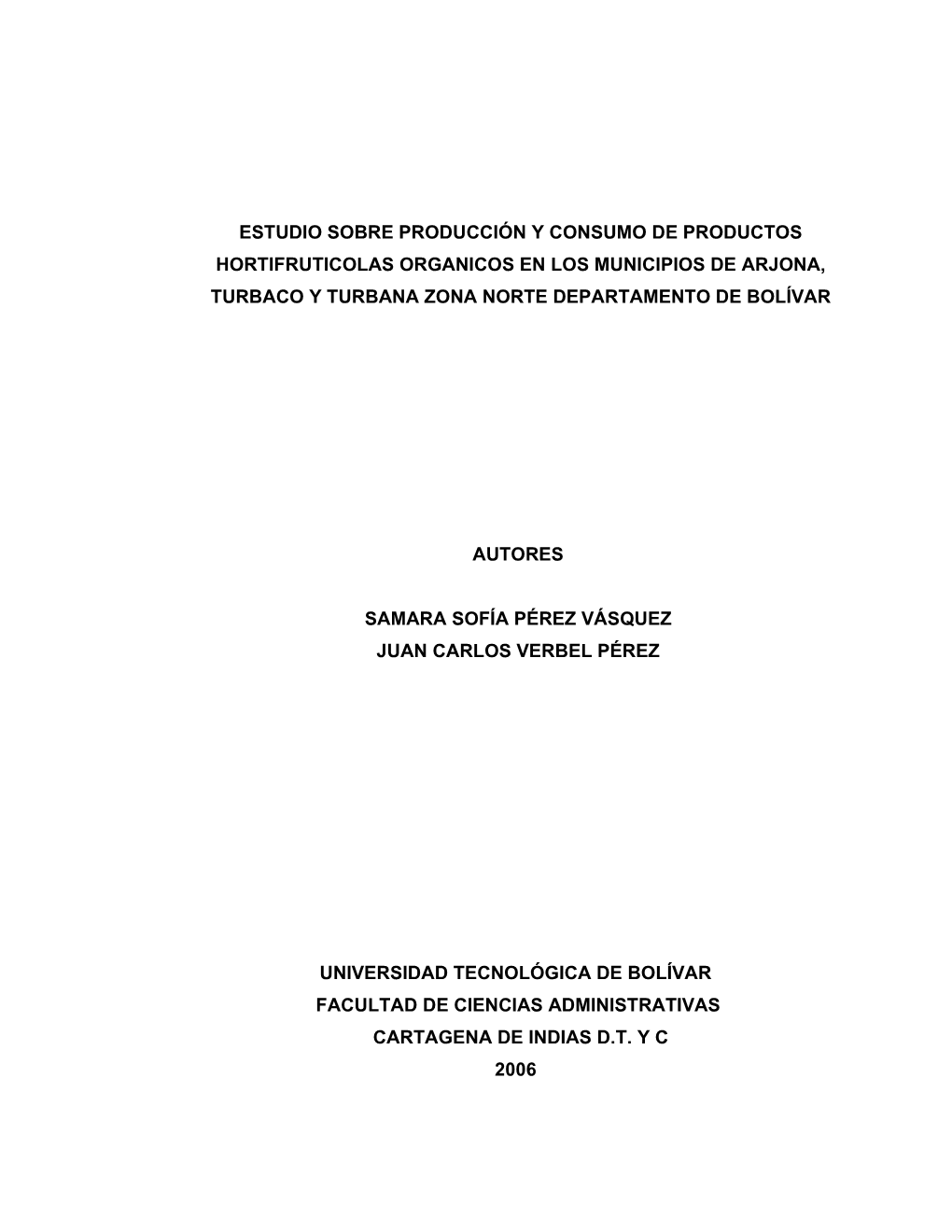 ESTUDIO SOBRE PRODUCCIÓN Y CONSUMO DE PRODUCTOS HORTIFRUTICOLAS ORGANICOS EN LOS MUNICIPIOS DE ARJONA, TURBACO Y TURBANA ZONA NORTE DEPARTAMENTO DE BOLÍVAR

AUTORES

SAMARA SOFÍA PÉREZ VÁSQUEZ
JUAN CARLOS VERBEL PÉREZ

UNIVERSIDAD TECNOLÓGICA DE BOLÍVAR
FACULTAD DE CIENCIAS ADMINISTRATIVAS
CARTAGENA DE INDIAS D.T. Y C
2006